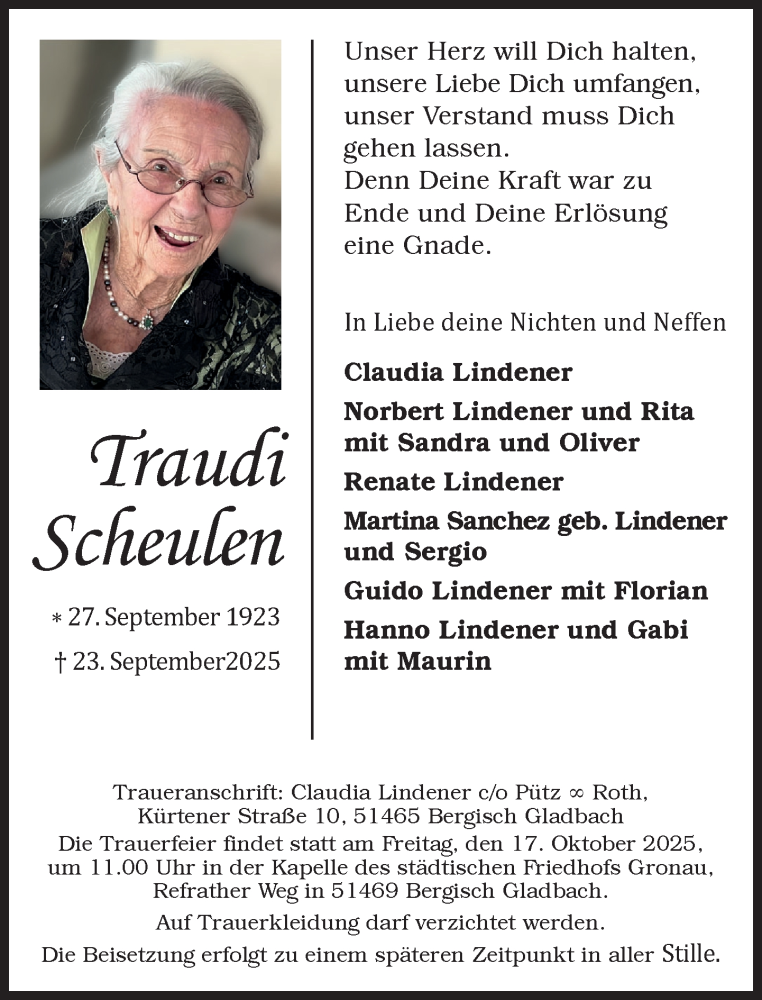 Traudi Scheulen

* 27. September 1923

† 23. September2025

Unser Herz will Dich halten, unsere Liebe Dich umfangen, unser Verstand muss Dich gehen lassen.
Denn Deine Kraft war zu Ende und Deine Erlösung eine Gnade.

In Liebe deine Nichten und Neffen

Claudia Lindener

Norbert Lindener und Rita mit Sandra und Oliver

Renate Lindener

Martina Sanchez geb. Lindener und Sergio

Guido Lindener mit Florian

Hanno Lindener und Gabi mit Maurin

Traueranschrift: Claudia Lindener c/o Pütz ∞ Roth, Kürtener Straße 10, 51465 Bergisch Gladbach
Die Trauerfeier findet statt am Freitag, den 17. Oktober 2025, um 11.00 Uhr in der Kapelle des städtischen Friedhofs Gronau, Refrather Weg in 51469 Bergisch Gladbach.
Auf Trauerkleidung darf verzichtet werden.
Die Beisetzung erfolgt zu einem späteren Zeitpunkt in aller Stille.